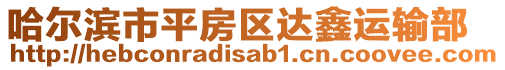 哈尔滨市平房区达鑫运输部
http://hebconradisab1.cn.coovee.com